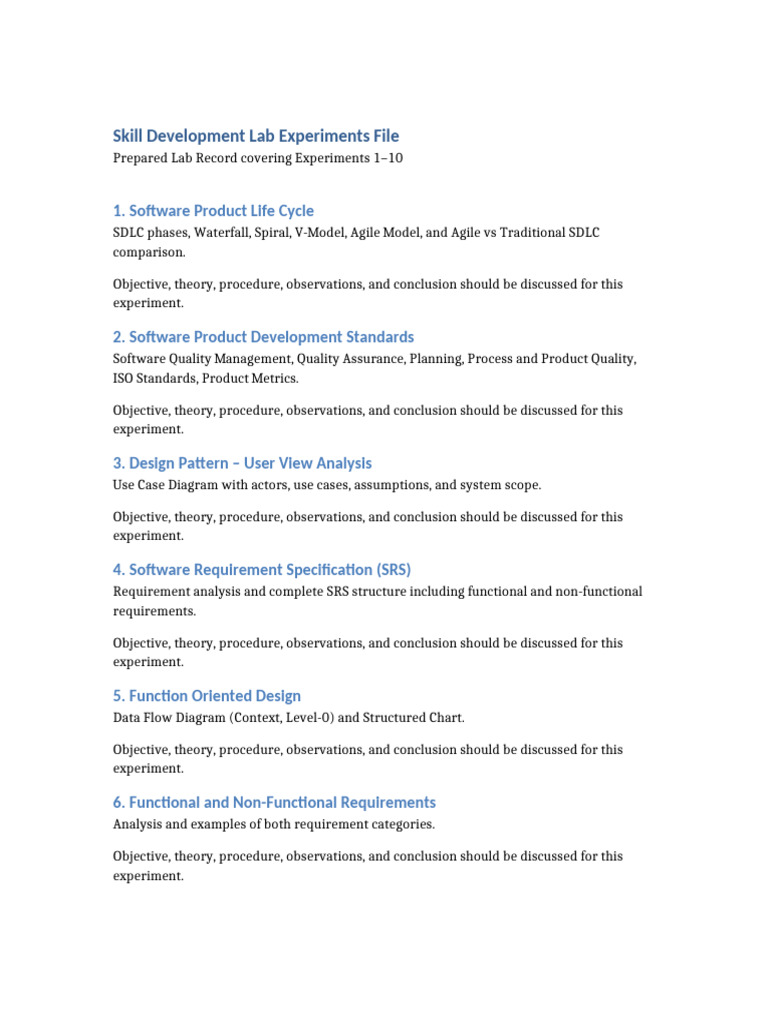 Skill Development Lab Experiments File
Prepared Lab Record covering Experiments 1–10

1. Software Product Life Cycle
SDLC phases, Waterfall, Spiral, V-Model, Agile Model, and Agile vs Traditional SDLC comparison.

Objective, theory, procedure, observations, and conclusion should be discussed for this experiment.

2. Software Product Development Standards
Software Quality Management, Quality Assurance, Planning, Process and Product Quality, ISO Standards, Product Metrics.

Objective, theory, procedure, observations, and conclusion should be discussed for this experiment.

3. Design Pattern – User View Analysis
Use Case Diagram with actors, use cases, assumptions, and system scope.

Objective, theory, procedure, observations, and conclusion should be discussed for this experiment.

4. Software Requirement Specification (SRS)
Requirement analysis and complete SRS structure including functional and non-functional requirements.

Objective, theory, procedure, observations, and conclusion should be discussed for this experiment.

5. Function Oriented Design
Data Flow Diagram (Context, Level-0) and Structured Chart.

Objective, theory, procedure, observations, and conclusion should be discussed for this experiment.

6. Functional and Non-Functional Requirements
Analysis and examples of both requirement categories.

Objective, theory, procedure, observations, and conclusion should be discussed for this experiment.